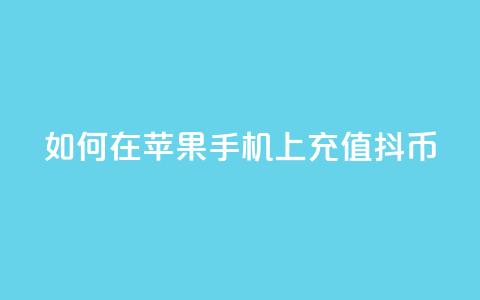 如何在苹果手机上充值抖币